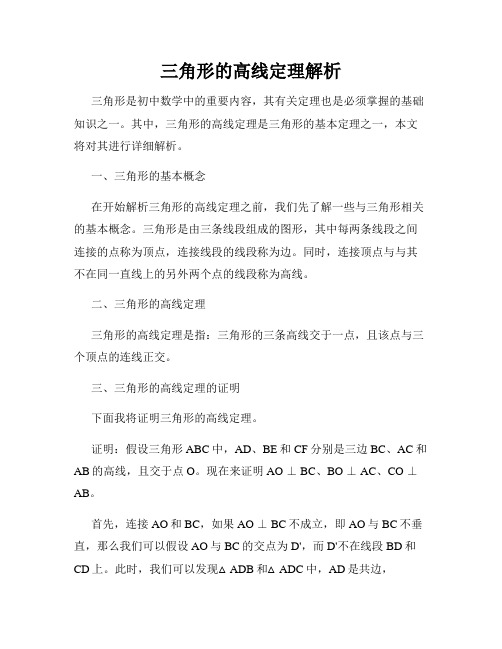 三角形的高线定理解析

三角形是初中数学中的重要内容，其有关定理也是必须掌握的基础知识之一。其中，三角形的高线定理是三角形的基本定理之一，本文将对其进行详细解析。

一、三角形的基本概念

在开始解析三角形的高线定理之前，我们先了解一些与三角形相关的基本概念。三角形是由三条线段组成的图形，其中每两条线段之间连接的点称为顶点，连接线段的线段称为边。同时，连接顶点与与其不在同一直线上的另外两个点的线段称为高线。

二、三角形的高线定理

三角形的高线定理是指：三角形的三条高线交于一点，且该点与三个顶点的连线正交。

三、三角形的高线定理的证明

下面我将证明三角形的高线定理。

证明：假设三角形 ABC 中，AD、BE 和 CF 分别是三边 BC、AC 和 AB 的高线，且交于点 O。现在来证明 AO ⊥ BC、BO ⊥ AC、CO ⊥ AB。

首先，连接 AO 和 BC，如果 AO ⊥ BC 不成立，即 AO 与 BC 不垂直，那么我们可以假设 AO 与 BC 的交点为 D'，而 D'不在线段 BD 和 CD 上。此时，我们可以发现△ ADB 和△ ADC 中，AD 是共边，